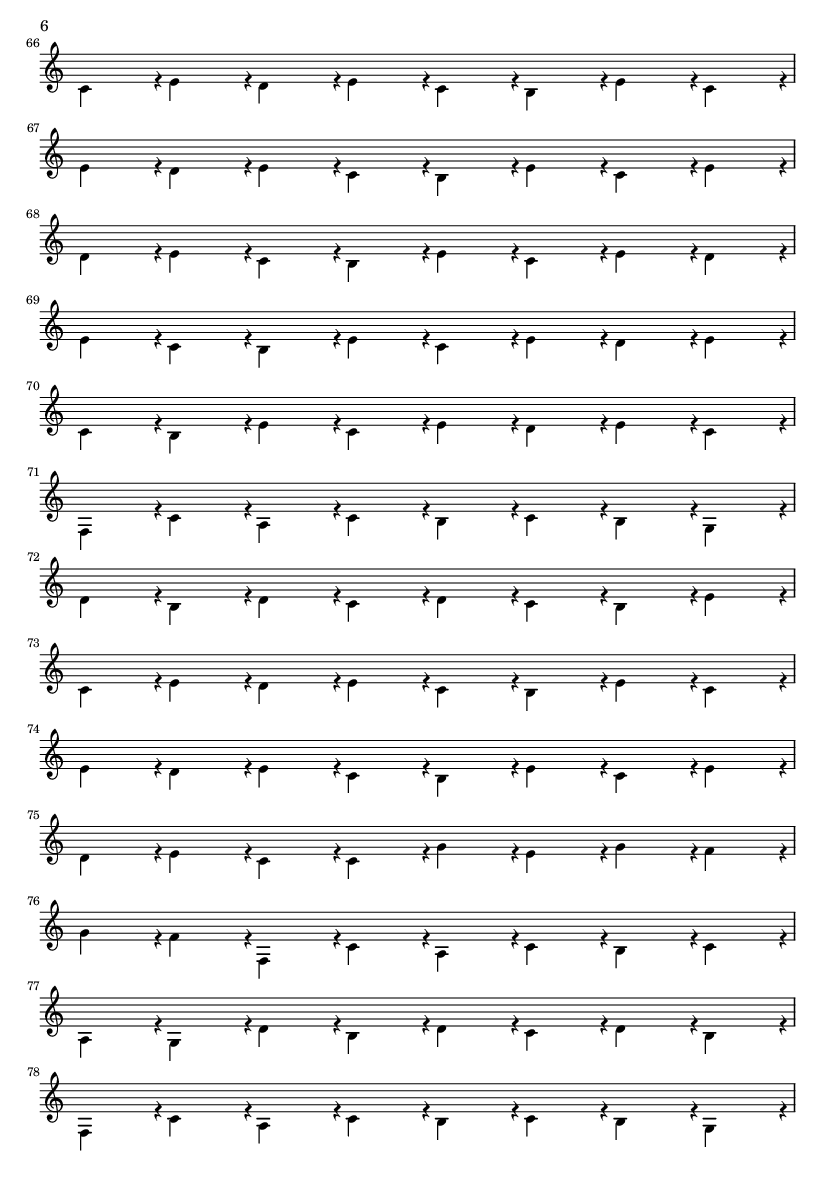 6

66

67

68

69

70

71

72

73

74

75

76

77

78